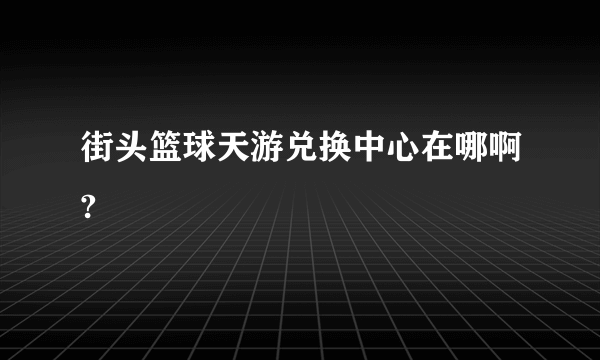 街头篮球天游兑换中心在哪啊?